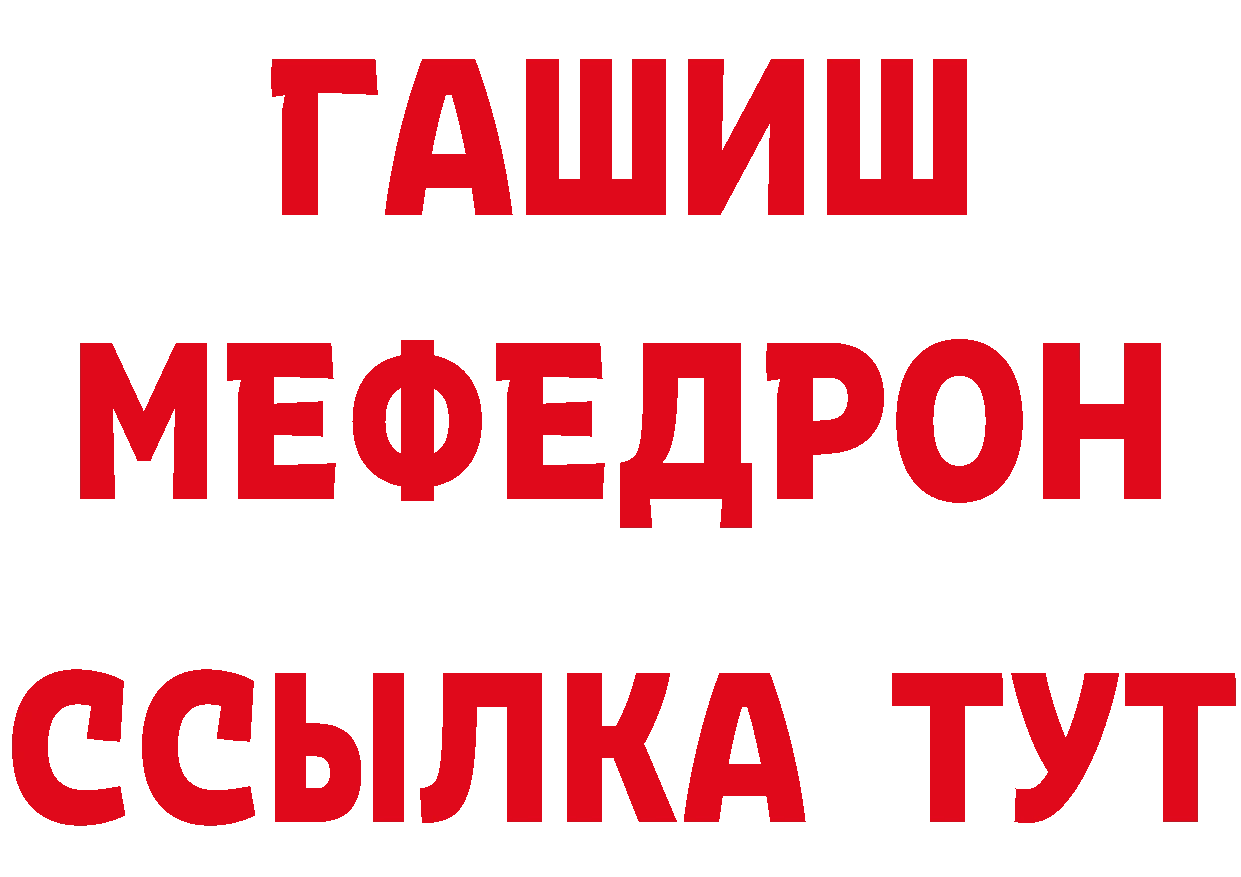 ГАШИШ
МЕФЕДРОН
ССЫЛКА ТУТ